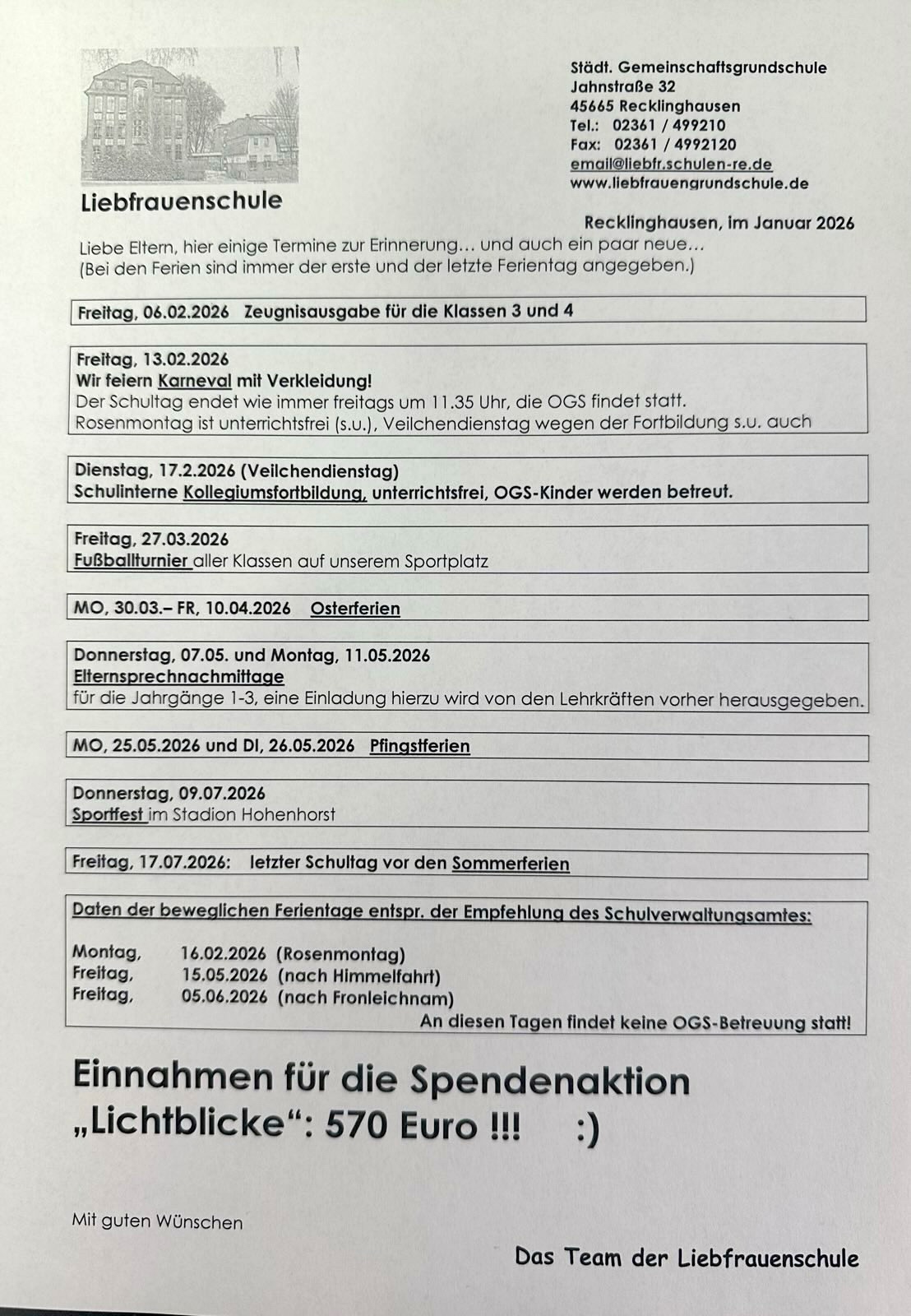 Liebfrauenschule

Städt. Gemeinschaftsgrundschule
Jahnstraße 32
45665 Recklinghausen
Tel.: 02361 / 499210
Fax: 02361 / 4992120
email@liebfr.schulen-re.de
www.liebfrauengrundschule.de

Recklinghausen, im Januar 2026

Liebe Eltern, hier einige Termine zur Erinnerung… und auch ein paar neue…
(Bei den Ferien sind immer der erste und der letzte Ferientag angegeben.)

Freitag, 06.02.2026 Zeugnisausgabe für die Klassen 3 und 4

Freitag, 13.02.2026
Wir feiern Karneval mit Verkleidung!
Der Schultag endet wie immer freitags um 11.35 Uhr, die OGS findet statt.
Rosenmontag ist unterrichtsfrei (s.u.), Veilchendienstag wegen der Fortbildung s.u. auch

Dienstag, 17.2.2026 (Veilchendienstag)
Schulinterne Kollegiumsfortbildung, unterrichtsfrei, OGS-Kinder werden betreut.

Freitag, 27.03.2026
Fußballturnier aller Klassen auf unserem Sportplatz

MO, 30.03.– FR, 10.04.2026 Osterferien

Donnerstag, 07.05. und Montag, 11.05.2026
Elternsprechnachmittage
für die Jahrgänge 1-3, eine Einladung hierzu wird von den Lehrkräften vorher herausgegeben.

MO, 25.05.2026 und DI, 26.05.2026 Pfingstferien

Donnerstag, 09.07.2026
Sportfest im Stadion Hohenhorst

Freitag, 17.07.2026: letzter Schultag vor den Sommerferien

Daten der beweglichen Ferientage entspr. der Empfehlung des Schulverwaltungsamtes:

Montag, 16.02.2026 (Rosenmontag)
Freitag, 15.05.2026 (nach Himmelfahrt)
Freitag, 05.06.2026 (nach Fronleichnam)
An diesen Tagen findet keine OGS-Betreuung statt!

Einnahmen für die Spendenaktion „Lichtblicke“: 570 Euro !!! :)

Mit guten Wünschen

Das Team der Liebfrauenschule